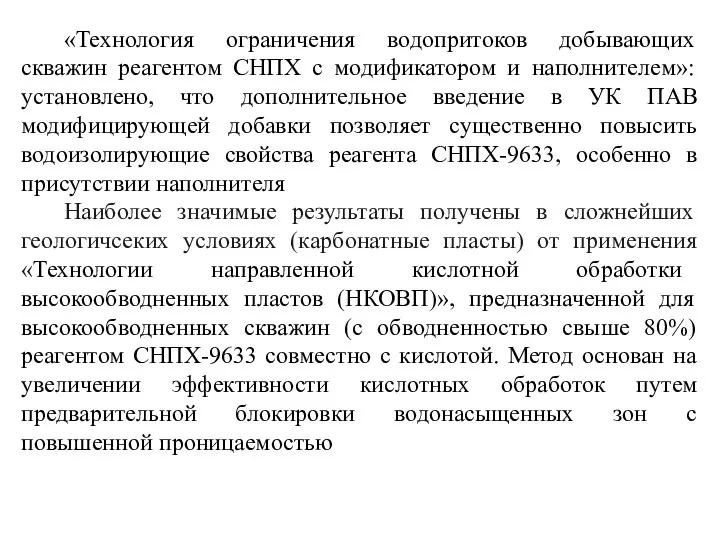 «Технология ограничения водопритоков добывающих скважин реагентом СНПХ с модификатором и наполнителем»: установлено, что дополнительное введение в УК ПАВ модифицирующей добавки позволяет существенно повысить водоизолирующие свойства реагента СНПХ-9633, особенно в присутствии наполнителя

Наиболее значимые результаты получены в сложнейших геологичсеких условиях (карбонатные пласты) от применения «Технологии направленной кислотной обработки высокообводненных пластов (НКОВП)», предназначенной для высокообводненных скважин (с обводненностью свыше 80%) реагентом СНПХ-9633 совместно с кислотой. Метод основан на увеличении эффективности кислотных обработок путем предварительной блокировки водонасыщенных зон с повышенной проницаемостью